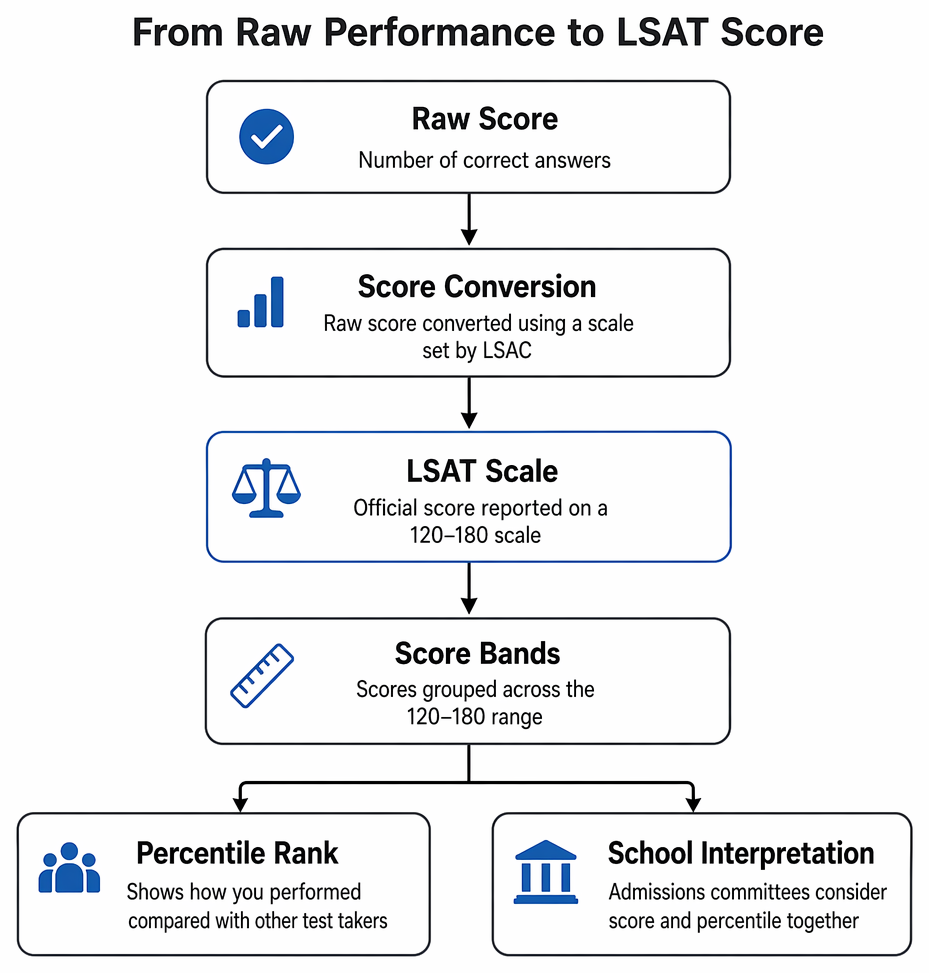 From Raw Performance to LSAT Score

Raw Score
Number of correct answers

Score Conversion
Raw score converted using a scale set by LSAC

LSAT Scale
Official score reported on a 120–180 scale

Score Bands
Scores grouped across the 120–180 range

Percentile Rank
Shows how you performed compared with other test takers

School Interpretation
Admissions committees consider score and percentile together